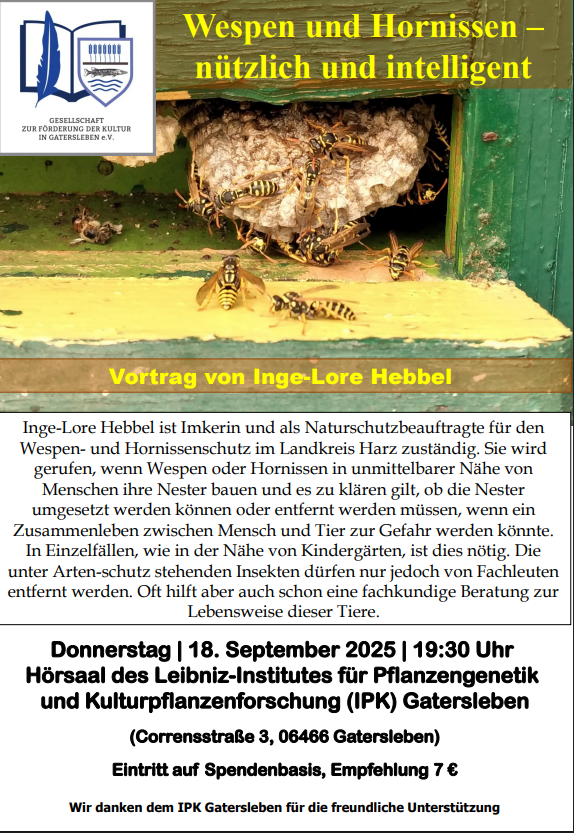 GESELLSCHAFT ZUR FÖRDERUNG DER KULTUR IN GATERSLEBEN e.V.

Wespen und Hornissen – nützlich und intelligent

Vortrag von Inge-Lore Hebbel

Inge-Lore Hebbel ist Imkerin und als Naturschutzbeauftragte für den Wespen- und Hornissenschutz im Landkreis Harz zuständig. Sie wird gerufen, wenn Wespen oder Hornissen in unmittelbarer Nähe von Menschen ihre Nester bauen und es zu klären gilt, ob die Nester umgesetzt werden können oder entfernt werden müssen, wenn ein Zusammenleben zwischen Mensch und Tier zur Gefahr werden könnte. In Einzelfällen, wie in der Nähe von Kindergärten, ist dies nötig. Die unter Arten-schutz stehenden Insekten dürfen nur jedoch von Fachleuten entfernt werden. Oft hilft aber auch schon eine fachkundige Beratung zur Lebensweise dieser Tiere.

Donnerstag | 18. September 2025 | 19:30 Uhr
Hörsaal des Leibniz-Institutes für Pflanzengenetik und Kulturpflanzenforschung (IPK) Gatersleben

(Corrensstraße 3, 06466 Gatersleben)

Eintritt auf Spendenbasis, Empfehlung 7 €

Wir danken dem IPK Gatersleben für die freundliche Unterstützung